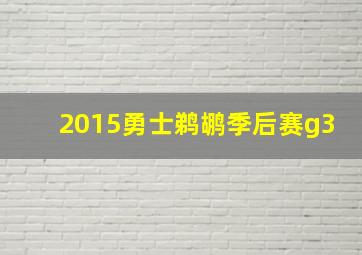 2015勇士鹈鹕季后赛g3